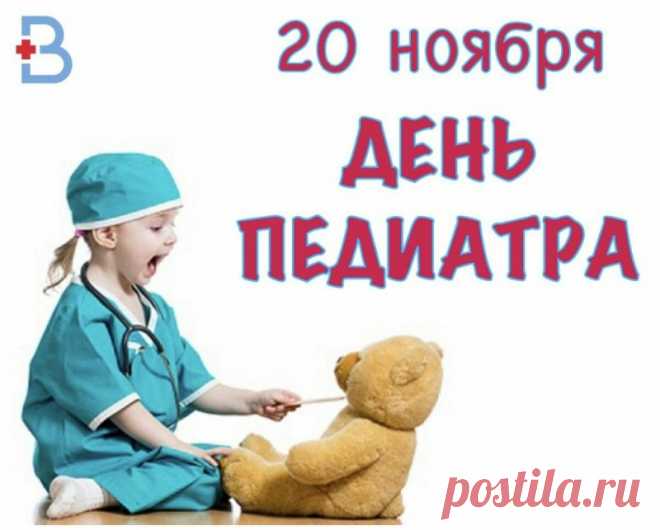 B

20 ноября

ДЕНЬ ПЕДИАТРА

postila.ru